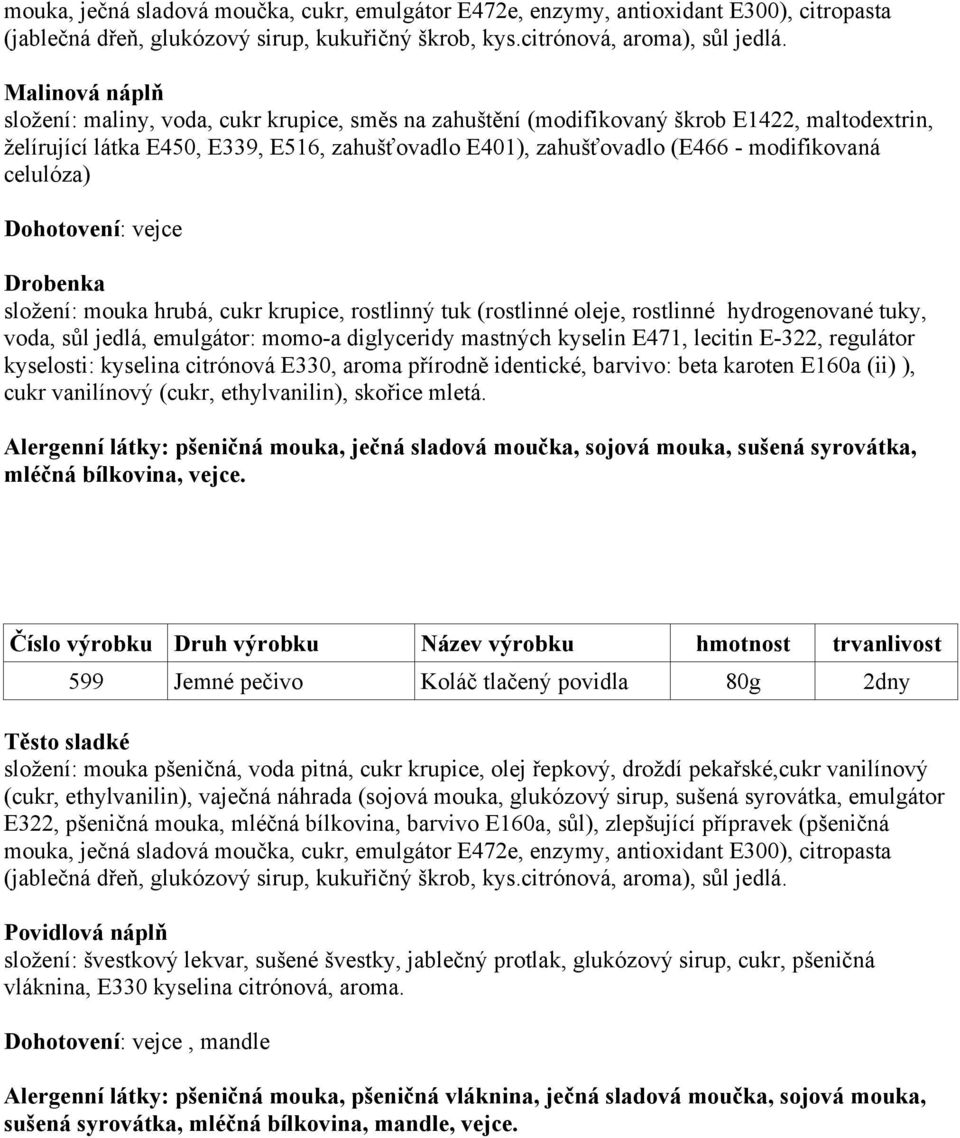 mouka, ječná sladová moučka, cukr, emulgátor E472e, enzymy, antioxidant E300), citropasta (jablečná dřeň, glukózový sirup, kukuřičný škrob, kys.citrónová, aroma), sůl jedlá.

Malinová náplň
složení: maliny, voda, cukr krupice, směs na zahuštění (modifikovaný škrob E1422, maltodextrin, želírující látka E450, E339, E516, zahušťovadlo E401), zahušťovadlo (E466 - modifikovaná celulóza)

Dohotovení: vejce

Drobenka
složení: mouka hrubá, cukr krupice, rostlinný tuk (rostlinné oleje, rostlinné hydrogenované tuky, voda, sůl jedlá, emulgátor: momo-a diglyceridy mastných kyselin E471, lecitin E-322, regulátor kyselosti: kyselina citrónová E330, aroma přírodně identické, barvivo: beta karoten E160a (ii) ), cukr vanilínový (cukr, ethylvanilin), skořice mletá.

Alergenní látky: pšeničná mouka, ječná sladová moučka, sojová mouka, sušená syrovátka, mléčná bílkovina, vejce.

| Číslo výrobku | Druh výrobku | Název výrobku | hmotnost | trvanlivost |
|---|---|---|---|---|
| 599 | Jemné pečivo | Koláč tlačený povidla | 80g | 2dny |

Těsto sladké
složení: mouka pšeničná, voda pitná, cukr krupice, olej řepkový, droždí pekařské,cukr vanilínový (cukr, ethylvanilin), vaječná náhrada (sojová mouka, glukózový sirup, sušená syrovátka, emulgátor E322, pšeničná mouka, mléčná bílkovina, barvivo E160a, sůl), zlepšující přípravek (pšeničná mouka, ječná sladová moučka, cukr, emulgátor E472e, enzymy, antioxidant E300), citropasta (jablečná dřeň, glukózový sirup, kukuřičný škrob, kys.citrónová, aroma), sůl jedlá.

Povidlová náplň
složení: švestkový lekvar, sušené švestky, jablečný protlak, glukózový sirup, cukr, pšeničná vláknina, E330 kyselina citrónová, aroma.

Dohotovení: vejce , mandle

Alergenní látky: pšeničná mouka, pšeničná vláknina, ječná sladová moučka, sojová mouka, sušená syrovátka, mléčná bílkovina, mandle, vejce.